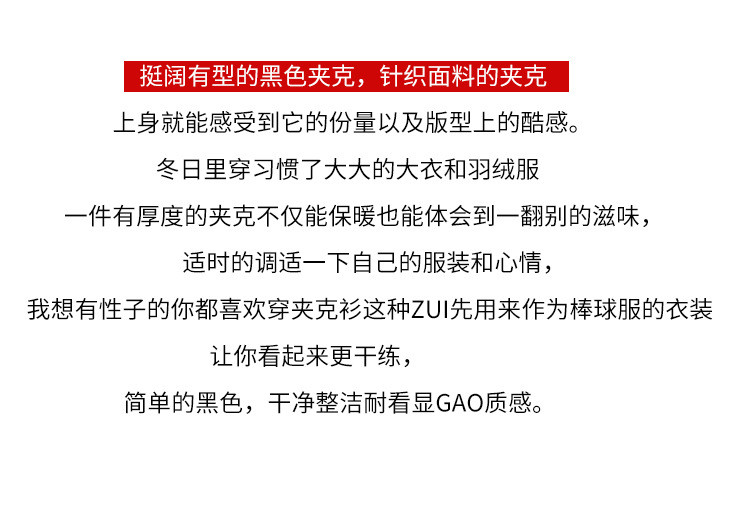 挺阔有型的黑色夹克，针织面料的夹克

上身就能感受到它的份量以及版型上的酷感。

冬日里穿习惯了大大的大衣和羽绒服

一件有厚度的夹克不仅能保暖也能体会到一翻别的滋味，

适时的调适一下自己的服装和心情，

我想有性子的你都喜欢穿夹克衫这种ZUI先用来作为棒球服的衣装

让你看起来更干练，

简单的黑色，干净整洁耐看显GAO质感。